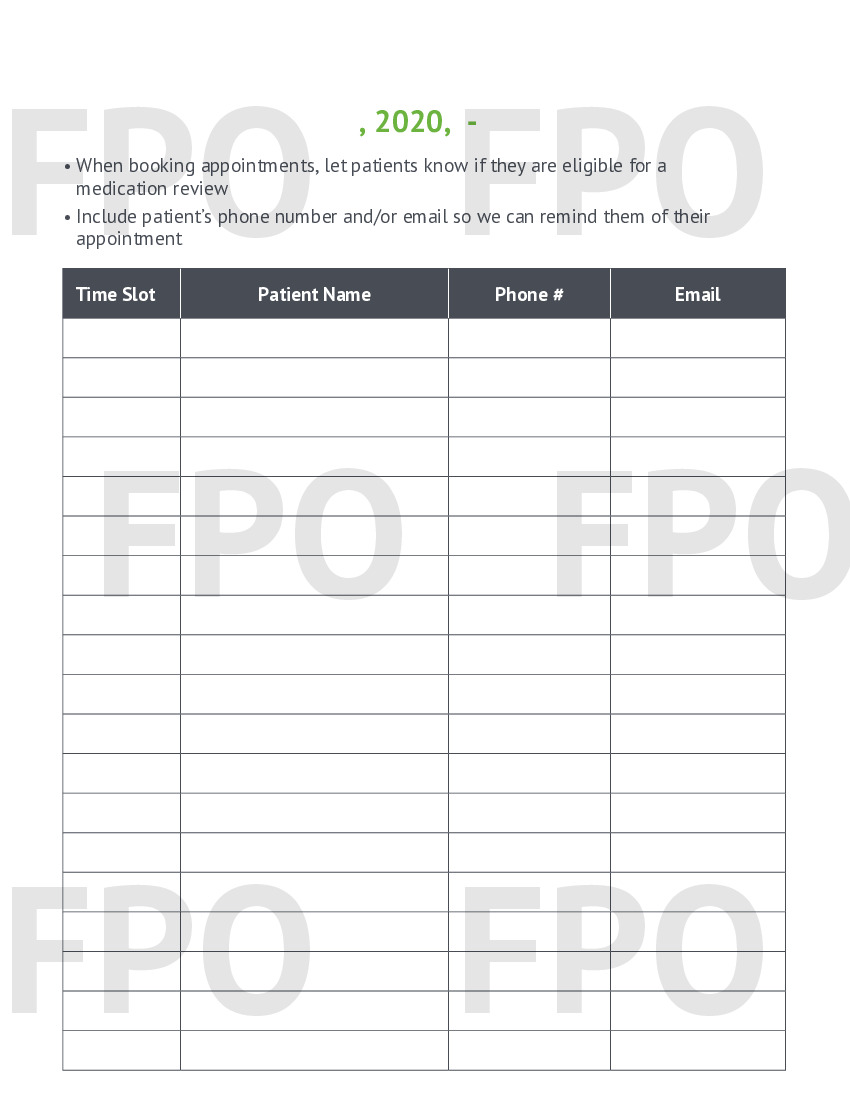 , 2020, -

• When booking appointments, let patients know if they are eligible for a medication review
• Include patient's phone number and/or email so we can remind them of their appointment

| Time Slot | Patient Name | Phone # | Email |
|---|---|---|---|
| | | | |
| | | | |
| | | | |
| | | | |
| | | | |
| | | | |
| | | | |
| | | | |
| | | | |
| | | | |
| | | | |
| | | | |
| | | | |
| | | | |
| | | | |
| | | | |
| | | | |
| | | | |
| | | | |

FPO